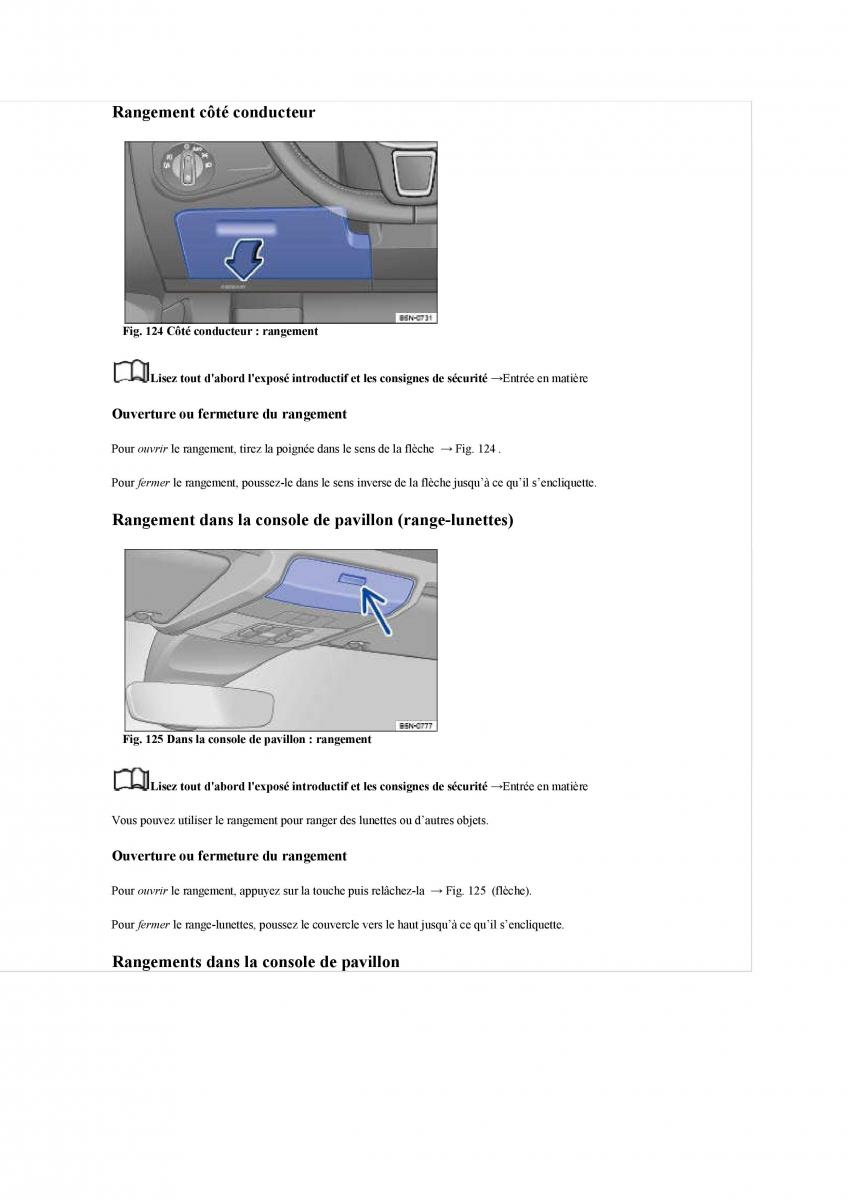 Rangement côté conducteur

B5N-0731

Fig. 124 Côté conducteur : rangement

Lisez tout d'abord l'exposé introductif et les consignes de sécurité →Entrée en matière

Ouverture ou fermeture du rangement

Pour ouvrir le rangement, tirez la poignée dans le sens de la flèche → Fig. 124 .

Pour fermer le rangement, poussez-le dans le sens inverse de la flèche jusqu'à ce qu'il s'encliquette.

Rangement dans la console de pavillon (range-lunettes)

B5N-0777

Fig. 125 Dans la console de pavillon : rangement

Lisez tout d'abord l'exposé introductif et les consignes de sécurité →Entrée en matière

Vous pouvez utiliser le rangement pour ranger des lunettes ou d'autres objets.

Ouverture ou fermeture du rangement

Pour ouvrir le rangement, appuyez sur la touche puis relâchez-la → Fig. 125 (flèche).

Pour fermer le range-lunettes, poussez le couvercle vers le haut jusqu'à ce qu'il s'encliquette.

Rangements dans la console de pavillon